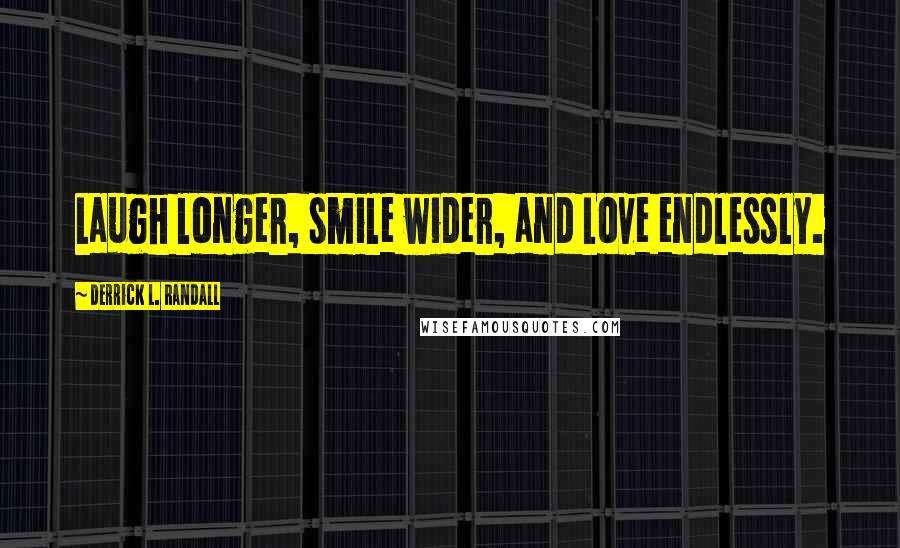 LAUGH LONGER, SMILE WIDER, AND LOVE ENDLESSLY.

~ DERRICK L. RANDALL

WISEFAMOUSQUOTES.COM